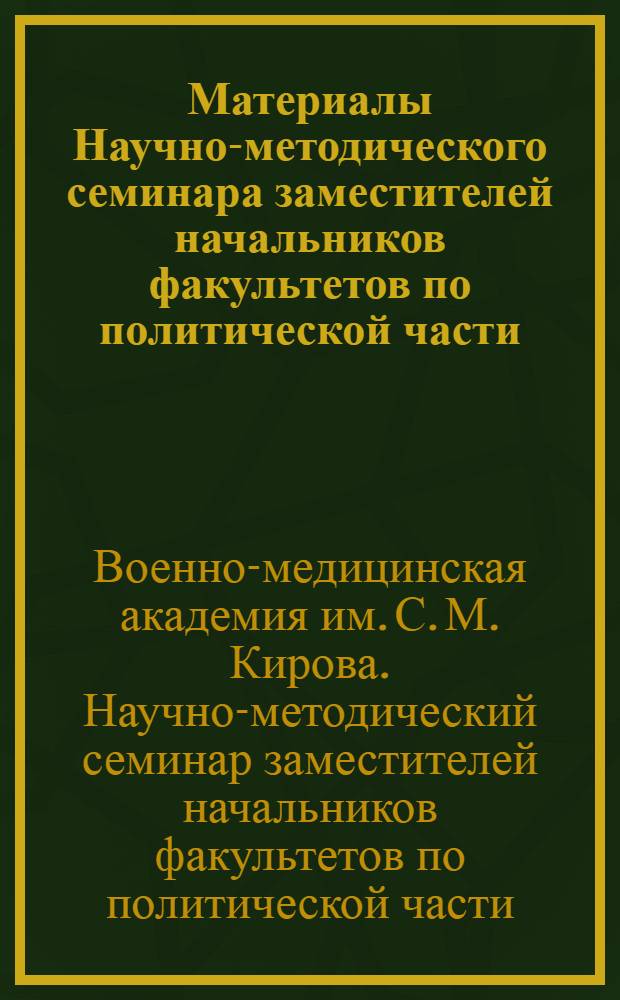 Материалы Научно-методического семинара заместителей начальников факультетов по политической части

Военно-медицинская академия им. С. М. Кирова. Научно-методический семинар заместителей начальников факультетов по политической части